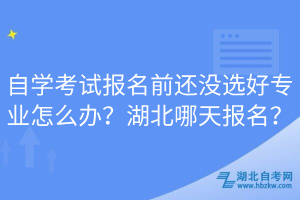 自学考试报名前还没选好专业怎么办？湖北哪天报名？

湖北自考网
www.hbzkw.com